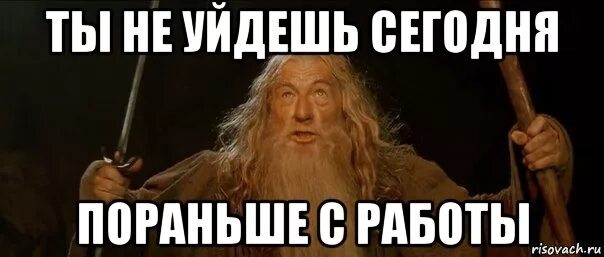 ТЫ НЕ УЙДЕШЬ СЕГОДНЯ

ПОРАНЬШЕ С РАБОТЫ

risovach.ru